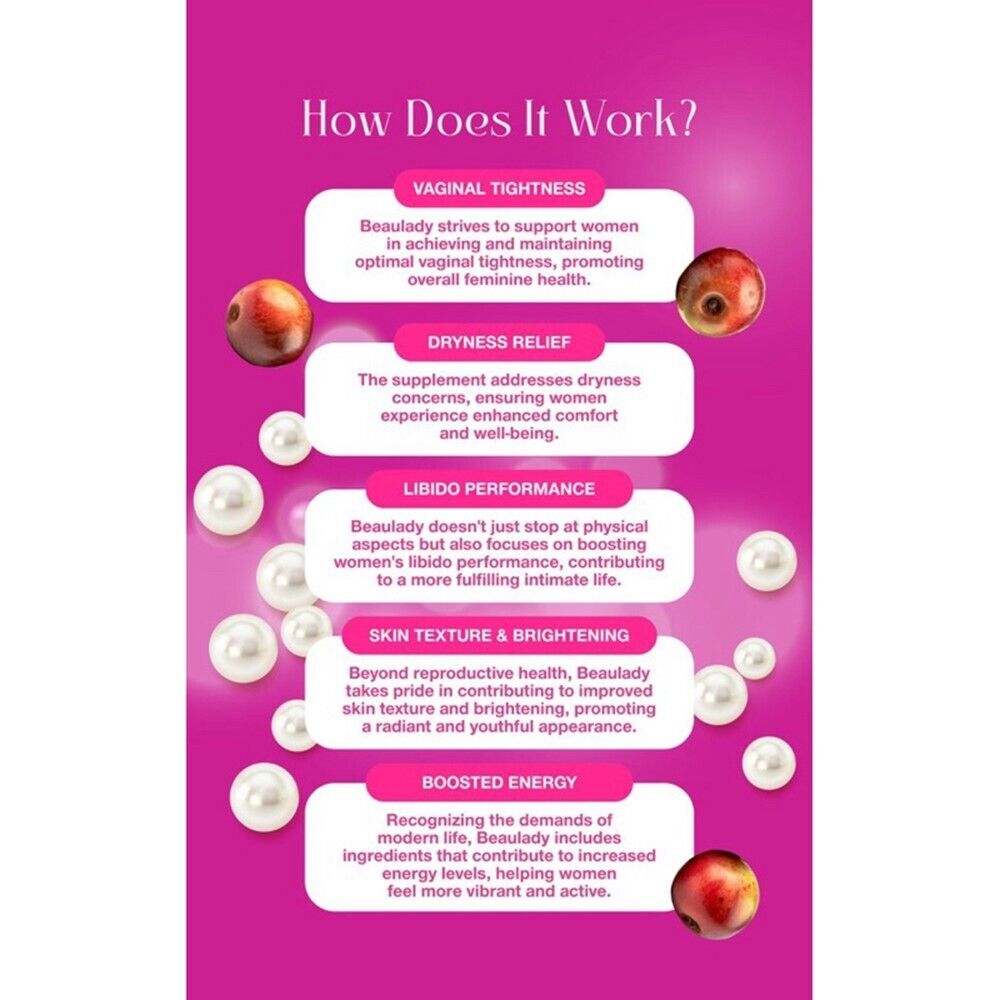 How Does It Work?

VAGINAL TIGHTNESS

Beaulady strives to support women in achieving and maintaining optimal vaginal tightness, promoting overall feminine health.

DRYNESS RELIEF

The supplement addresses dryness concerns, ensuring women experience enhanced comfort and well-being.

LIBIDO PERFORMANCE

Beaulady doesn't just stop at physical aspects but also focuses on boosting women's libido performance, contributing to a more fulfilling intimate life.

SKIN TEXTURE & BRIGHTENING

Beyond reproductive health, Beaulady takes pride in contributing to improved skin texture and brightening, promoting a radiant and youthful appearance.

BOOSTED ENERGY

Recognizing the demands of modern life, Beaulady includes ingredients that contribute to increased energy levels, helping women feel more vibrant and active.